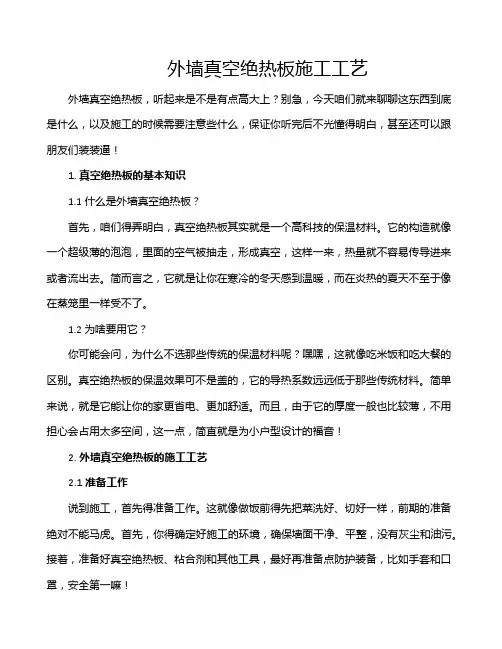 外墙真空绝热板施工工艺

外墙真空绝热板，听起来是不是有点高大上？别急，今天咱们就来聊聊这东西到底是什么，以及施工的时候需要注意些什么，保证你听完后不光懂得明白，甚至还可以跟朋友们装装逼！

1. 真空绝热板的基本知识

1.1 什么是外墙真空绝热板？

首先，咱们得弄明白，真空绝热板其实就是一个高科技的保温材料。它的构造就像一个超级薄的泡泡，里面的空气被抽走，形成真空，这样一来，热量就不容易传导进来或者流出去。简而言之，它就是让你在寒冷的冬天感到温暖，而在炎热的夏天不至于像在蒸笼里一样受不了。

1.2 为啥要用它？

你可能会问，为什么不选那些传统的保温材料呢？嘿嘿，这就像吃米饭和吃大餐的区别。真空绝热板的保温效果可不是盖的，它的导热系数远远低于那些传统材料。简单来说，就是它能让你的家更省电、更加舒适。而且，由于它的厚度一般也比较薄，不用担心会占用太多空间，这一点，简直就是为小户型设计的福音！

2. 外墙真空绝热板的施工工艺

2.1 准备工作

说到施工，首先得准备工作。这就像做饭前得先把菜洗好、切好一样，前期的准备绝对不能马虎。首先，你得确定好施工的环境，确保墙面干净、平整，没有灰尘和油污。接着，准备好真空绝热板、粘合剂和其他工具，最好再准备点防护装备，比如手套和口罩，安全第一嘛！